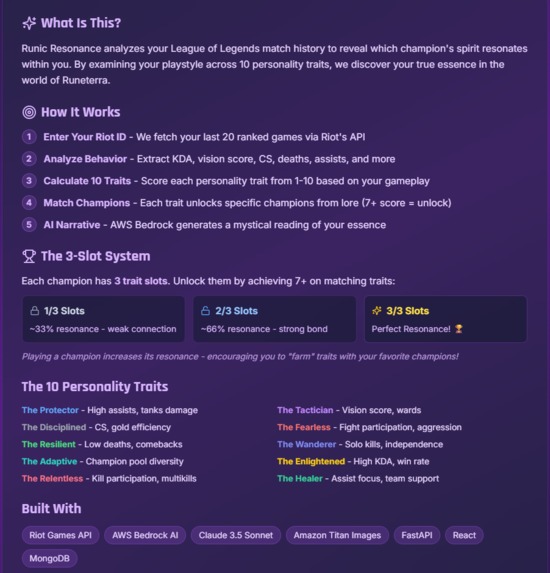 What Is This?

Runic Resonance analyzes your League of Legends match history to reveal which champion's spirit resonates within you. By examining your playstyle across 10 personality traits, we discover your true essence in the world of Runeterra.

How It Works

1 Enter Your Riot ID - We fetch your last 20 ranked games via Riot's API

2 Analyze Behavior - Extract KDA, vision score, CS, deaths, assists, and more

3 Calculate 10 Traits - Score each personality trait from 1-10 based on your gameplay

4 Match Champions - Each trait unlocks specific champions from lore (7+ score = unlock)

5 AI Narrative - AWS Bedrock generates a mystical reading of your essence

The 3-Slot System

Each champion has 3 trait slots. Unlock them by achieving 7+ on matching traits:

1/3 Slots
~33% resonance - weak connection

2/3 Slots
~66% resonance - strong bond

3/3 Slots
Perfect Resonance! 🏆

Playing a champion increases its resonance - encouraging you to "farm" traits with your favorite champions!

The 10 Personality Traits

The Protector - High assists, tanks damage
The Disciplined - CS, gold efficiency
The Resilient - Low deaths, comebacks
The Adaptive - Champion pool diversity
The Relentless - Kill participation, multikills

The Tactician - Vision score, wards
The Fearless - Fight participation, aggression
The Wanderer - Solo kills, independence
The Enlightened - High KDA, win rate
The Healer - Assist focus, team support

Built With

Riot Games API
AWS Bedrock AI
Claude 3.5 Sonnet
Amazon Titan Images
FastAPI
React
MongoDB